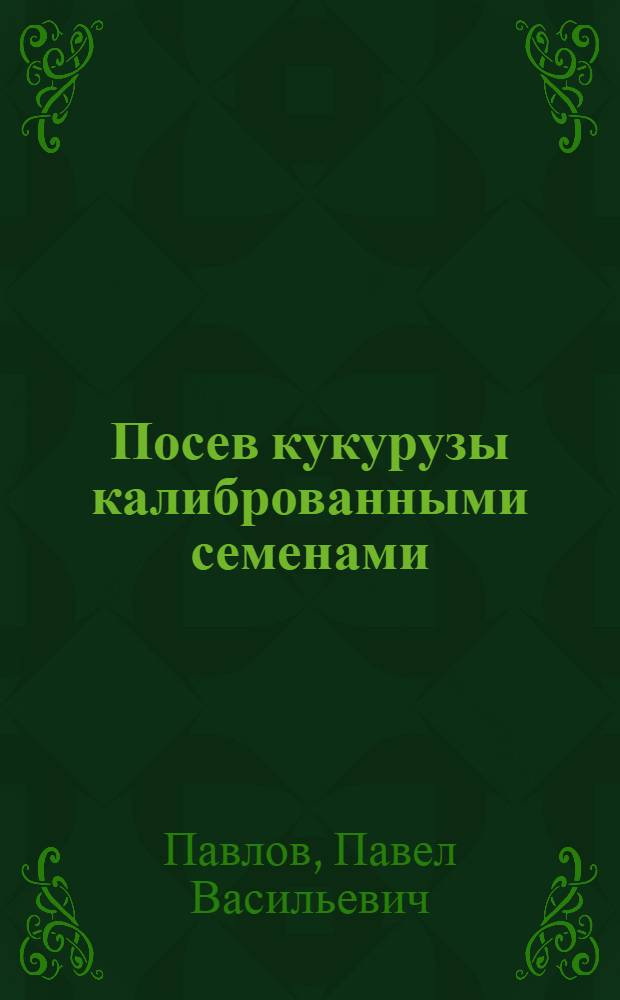 Посев кукурузы калиброванными семенами

Павлов, Павел Васильевич